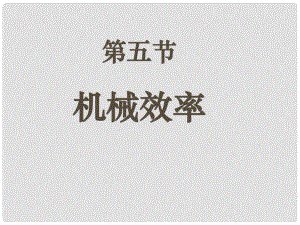 第五节

机械效率